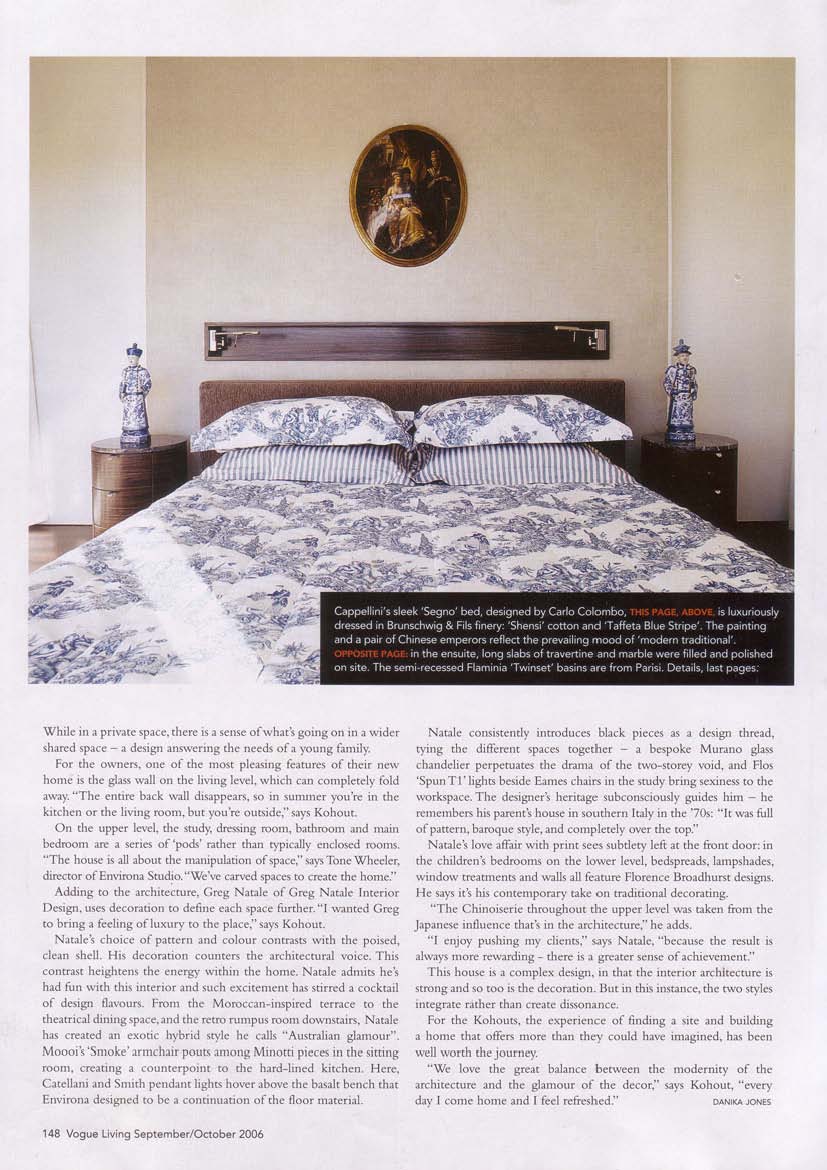 Cappellini's sleek 'Segno' bed, designed by Carlo Colombo, THIS PAGE, ABOVE, is luxuriously dressed in Brunschwig & Fils finery: 'Shensi' cotton and 'Taffeta Blue Stripe'. The painting and a pair of Chinese emperors reflect the prevailing mood of 'modern traditional'. OPPOSITE PAGE: in the ensuite, long slabs of travertine and marble were filled and polished on site. The semi-recessed Flaminia 'Twinset' basins are from Parisi. Details, last pages.

While in a private space, there is a sense of what's going on in a wider shared space – a design answering the needs of a young family.

For the owners, one of the most pleasing features of their new home is the glass wall on the living level, which can completely fold away. "The entire back wall disappears, so in summer you're in the kitchen or the living room, but you're outside," says Kohout.

On the upper level, the study, dressing room, bathroom and main bedroom are a series of 'pods' rather than typically enclosed rooms. "The house is all about the manipulation of space," says Tone Wheeler, director of Environa Studio. "We've carved spaces to create the home."

Adding to the architecture, Greg Natale of Greg Natale Interior Design, uses decoration to define each space further. "I wanted Greg to bring a feeling of luxury to the place," says Kohout.

Natale's choice of pattern and colour contrasts with the poised, clean shell. His decoration counters the architectural voice. This contrast heightens the energy within the home. Natale admits he's had fun with this interior and such excitement has stirred a cocktail of design flavours. From the Moroccan-inspired terrace to the theatrical dining space, and the retro rumpus room downstairs, Natale has created an exotic hybrid style he calls "Australian glamour". Moooi's 'Smoke' armchair pouts among Minotti pieces in the sitting room, creating a counterpoint to the hard-lined kitchen. Here, Catellani and Smith pendant lights hover above the basalt bench that Environa designed to be a continuation of the floor material.

Natale consistently introduces black pieces as a design thread, tying the different spaces together – a bespoke Murano glass chandelier perpetuates the drama of the two-storey void, and Flos 'Spun T1' lights beside Eames chairs in the study bring sexiness to the workspace. The designer's heritage subconsciously guides him – he remembers his parent's house in southern Italy in the '70s: "It was full of pattern, baroque style, and completely over the top."

Natale's love affair with print sees subtlety left at the front door: in the children's bedrooms on the lower level, bedspreads, lampshades, window treatments and walls all feature Florence Broadhurst designs. He says it's his contemporary take on traditional decorating.

"The Chinoiserie throughout the upper level was taken from the Japanese influence that's in the architecture," he adds.

"I enjoy pushing my clients," says Natale, "because the result is always more rewarding - there is a greater sense of achievement."

This house is a complex design, in that the interior architecture is strong and so too is the decoration. But in this instance, the two styles integrate rather than create dissonance.

For the Kohouts, the experience of finding a site and building a home that offers more than they could have imagined, has been well worth the journey.

"We love the great balance between the modernity of the architecture and the glamour of the decor," says Kohout, "every day I come home and I feel refreshed." DANIKA JONES

148 Vogue Living September/October 2006